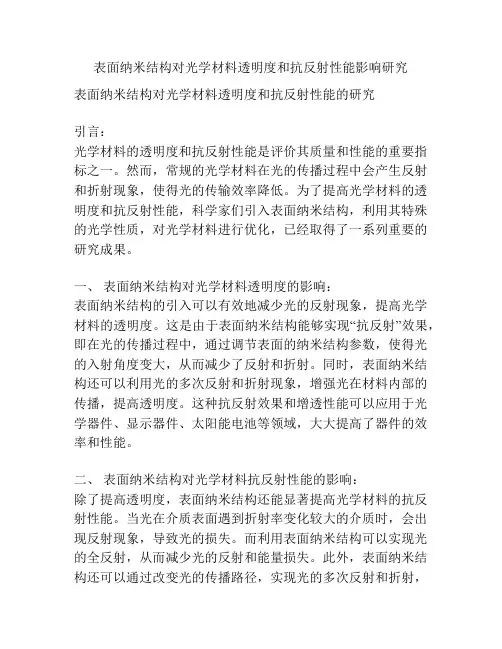 表面纳米结构对光学材料透明度和抗反射性能影响研究

表面纳米结构对光学材料透明度和抗反射性能的研究

引言：
光学材料的透明度和抗反射性能是评价其质量和性能的重要指标之一。然而，常规的光学材料在光的传播过程中会产生反射和折射现象，使得光的传输效率降低。为了提高光学材料的透明度和抗反射性能，科学家们引入表面纳米结构，利用其特殊的光学性质，对光学材料进行优化，已经取得了一系列重要的研究成果。

一、 表面纳米结构对光学材料透明度的影响：
表面纳米结构的引入可以有效地减少光的反射现象，提高光学材料的透明度。这是由于表面纳米结构能够实现“抗反射”效果，即在光的传播过程中，通过调节表面的纳米结构参数，使得光的入射角度变大，从而减少了反射和折射。同时，表面纳米结构还可以利用光的多次反射和折射现象，增强光在材料内部的传播，提高透明度。这种抗反射效果和增透性能可以应用于光学器件、显示器件、太阳能电池等领域，大大提高了器件的效率和性能。

二、 表面纳米结构对光学材料抗反射性能的影响：
除了提高透明度，表面纳米结构还能显著提高光学材料的抗反射性能。当光在介质表面遇到折射率变化较大的介质时，会出现反射现象，导致光的损失。而利用表面纳米结构可以实现光的全反射，从而减少光的反射和能量损失。此外，表面纳米结构还可以通过改变光的传播路径，实现光的多次反射和折射，